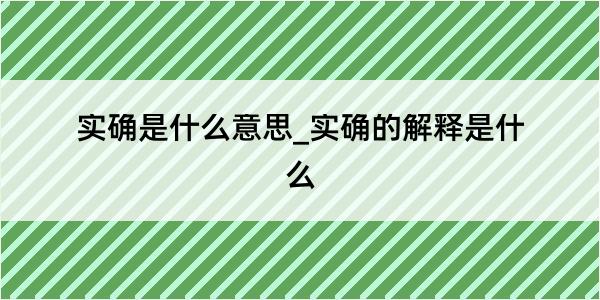 实确是什么意思_实确的解释是什么